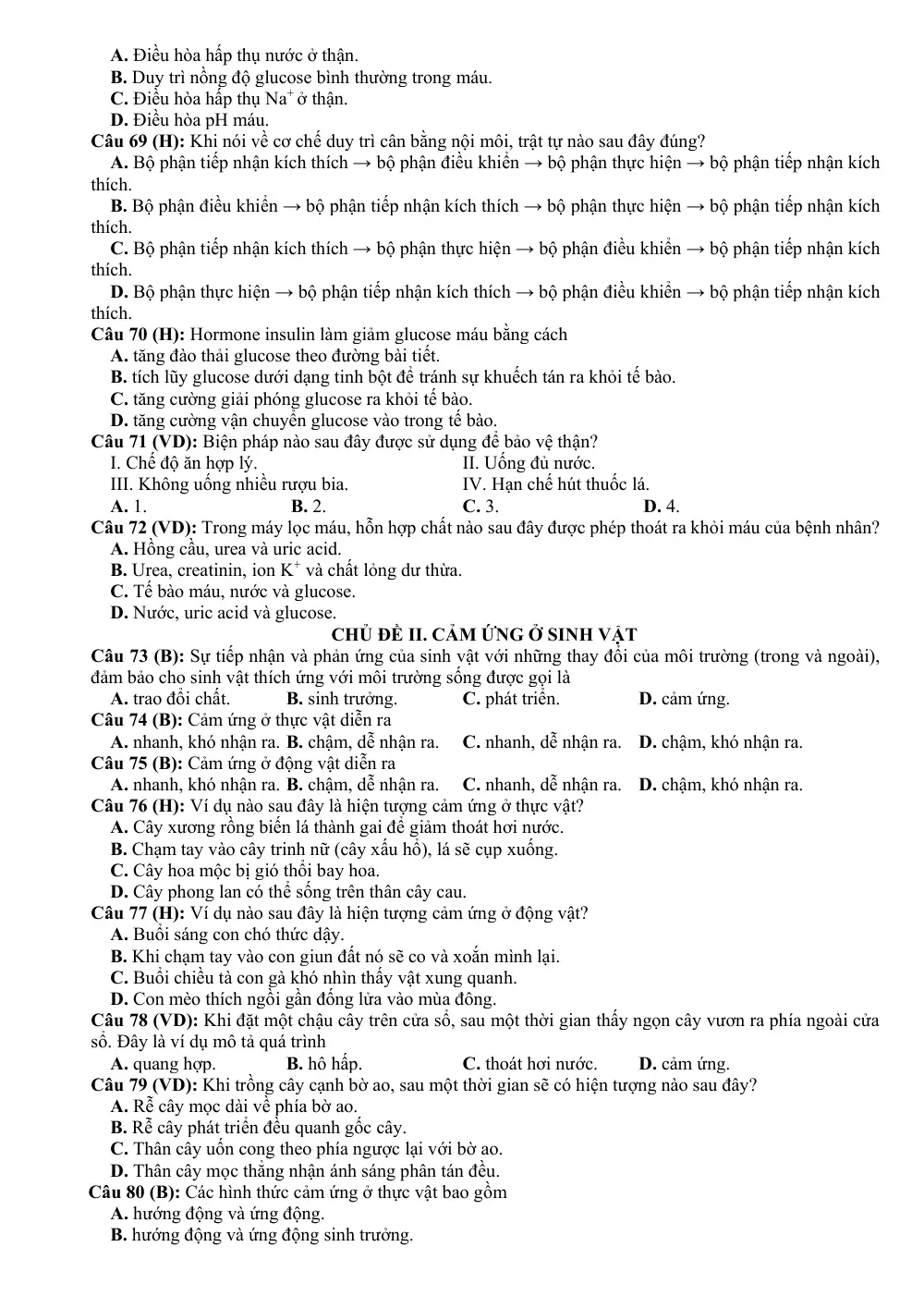 A. Điều hòa hấp thụ nước ở thận.
B. Duy trì nồng độ glucose bình thường trong máu.
C. Điều hòa hấp thụ $Na^+$ ở thận.
D. Điều hòa pH máu.

Câu 69 (H): Khi nói về cơ chế duy trì cân bằng nội môi, trật tự nào sau đây đúng?
A. Bộ phận tiếp nhận kích thích → bộ phận điều khiển → bộ phận thực hiện → bộ phận tiếp nhận kích thích.
B. Bộ phận điều khiển → bộ phận tiếp nhận kích thích → bộ phận thực hiện → bộ phận tiếp nhận kích thích.
C. Bộ phận tiếp nhận kích thích → bộ phận thực hiện → bộ phận điều khiển → bộ phận tiếp nhận kích thích.
D. Bộ phận thực hiện → bộ phận tiếp nhận kích thích → bộ phận điều khiển → bộ phận tiếp nhận kích thích.

Câu 70 (H): Hormone insulin làm giảm glucose máu bằng cách
A. tăng đào thải glucose theo đường bài tiết.
B. tích lũy glucose dưới dạng tinh bột để tránh sự khuếch tán ra khỏi tế bào.
C. tăng cường giải phóng glucose ra khỏi tế bào.
D. tăng cường vận chuyển glucose vào trong tế bào.

Câu 71 (VD): Biện pháp nào sau đây được sử dụng để bảo vệ thận?
I. Chế độ ăn hợp lý.
II. Uống đủ nước.
III. Không uống nhiều rượu bia.
IV. Hạn chế hút thuốc lá.
A. 1. B. 2. C. 3. D. 4.

Câu 72 (VD): Trong máy lọc máu, hỗn hợp chất nào sau đây được phép thoát ra khỏi máu của bệnh nhân?
A. Hồng cầu, urea và uric acid.
B. Urea, creatinin, ion $K^+$ và chất lỏng dư thừa.
C. Tế bào máu, nước và glucose.
D. Nước, uric acid và glucose.

CHỦ ĐỀ II. CẢM ỨNG Ở SINH VẬT

Câu 73 (B): Sự tiếp nhận và phản ứng của sinh vật với những thay đổi của môi trường (trong và ngoài), đảm bảo cho sinh vật thích ứng với môi trường sống được gọi là
A. trao đổi chất. B. sinh trưởng. C. phát triển. D. cảm ứng.

Câu 74 (B): Cảm ứng ở thực vật diễn ra
A. nhanh, khó nhận ra. B. chậm, dễ nhận ra. C. nhanh, dễ nhận ra. D. chậm, khó nhận ra.

Câu 75 (B): Cảm ứng ở động vật diễn ra
A. nhanh, khó nhận ra. B. chậm, dễ nhận ra. C. nhanh, dễ nhận ra. D. chậm, khó nhận ra.

Câu 76 (H): Ví dụ nào sau đây là hiện tượng cảm ứng ở thực vật?
A. Cây xương rồng biến lá thành gai để giảm thoát hơi nước.
B. Chạm tay vào cây trinh nữ (cây xấu hổ), lá sẽ cụp xuống.
C. Cây hoa mộc bị gió thổi bay hoa.
D. Cây phong lan có thể sống trên thân cây cau.

Câu 77 (H): Ví dụ nào sau đây là hiện tượng cảm ứng ở động vật?
A. Buổi sáng con chó thức dậy.
B. Khi chạm tay vào con giun đất nó sẽ co và xoắn mình lại.
C. Buổi chiều tà con gà khó nhìn thấy vật xung quanh.
D. Con mèo thích ngồi gần đống lửa vào mùa đông.

Câu 78 (VD): Khi đặt một chậu cây trên cửa sổ, sau một thời gian thấy ngọn cây vươn ra phía ngoài cửa sổ. Đây là ví dụ mô tả quá trình
A. quang hợp. B. hô hấp. C. thoát hơi nước. D. cảm ứng.

Câu 79 (VD): Khi trồng cây cạnh bờ ao, sau một thời gian sẽ có hiện tượng nào sau đây?
A. Rễ cây mọc dài về phía bờ ao.
B. Rễ cây phát triển đều quanh gốc cây.
C. Thân cây uốn cong theo phía ngược lại với bờ ao.
D. Thân cây mọc thẳng nhận ánh sáng phân tán đều.

Câu 80 (B): Các hình thức cảm ứng ở thực vật bao gồm
A. hướng động và ứng động.
B. hướng động và ứng động sinh trưởng.